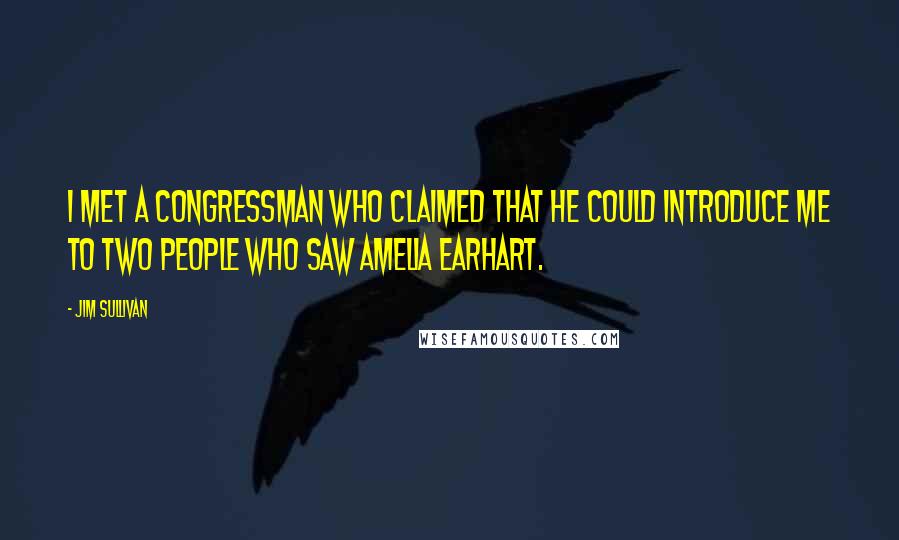 I MET A CONGRESSMAN WHO CLAIMED THAT HE COULD INTRODUCE ME TO TWO PEOPLE WHO SAW AMELIA EARHART.

- JIM SULLIVAN

WISEFAMOUSQUOTES.COM